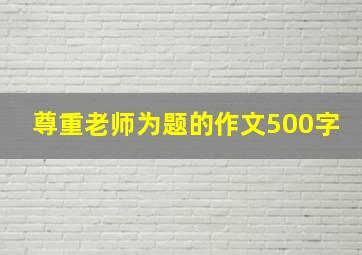 尊重老师为题的作文500字